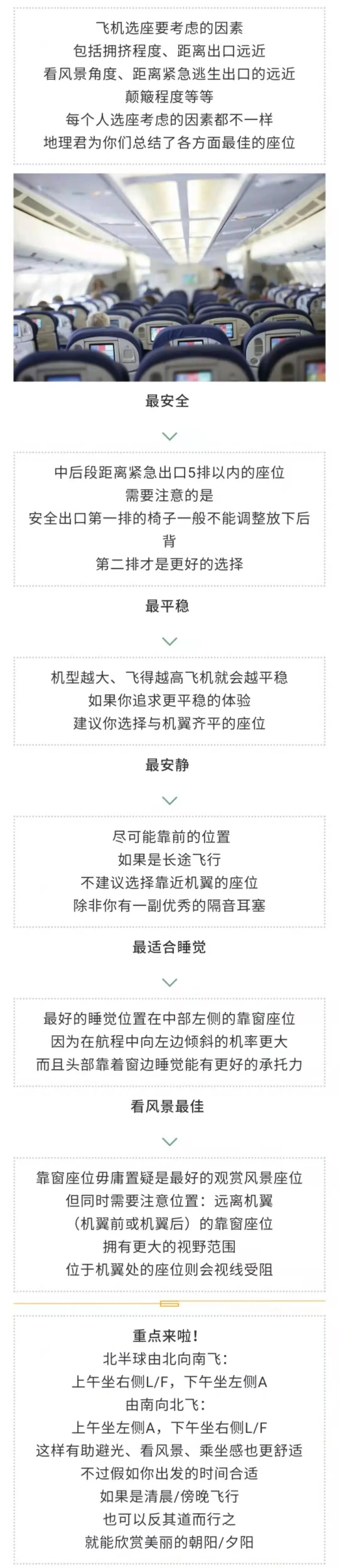 飞机选座要考虑的因素
包括拥挤程度、距离出口远近
看风景角度、距离紧急逃生出口的远近
颠簸程度等等
每个人选座考虑的因素都不一样
地理君为你们总结了各方面最佳的座位

最安全

中后段距离紧急出口5排以内的座位
需要注意的是
安全出口第一排的椅子一般不能调整放下后背
第二排才是更好的选择

最平稳

机型越大、飞得越高飞机就会越平稳
如果你追求更平稳的体验
建议你选择与机翼齐平的座位

最安静

尽可能靠前的位置
如果是长途飞行
不建议选择靠近机翼的座位
除非你有一副优秀的隔音耳塞

最适合睡觉

最好的睡觉位置在中部左侧的靠窗座位
因为在航程中向左边倾斜的机率更大
而且头部靠着窗边睡觉能有更好的承托力

看风景最佳

靠窗座位毋庸置疑是最好的观赏风景座位
但同时需要注意位置：远离机翼
（机翼前或机翼后）的靠窗座位
拥有更大的视野范围
位于机翼处的座位则会视线受阻

重点来啦！
北半球由北向南飞：
上午坐右侧L/F，下午坐左侧A
由南向北飞：
上午坐左侧A，下午坐右侧L/F
这样有助避光、看风景、乘坐感也更舒适
不过假如你出发的时间合适
如果是清晨/傍晚飞行
也可以反其道而行之
就能欣赏美丽的朝阳/夕阳